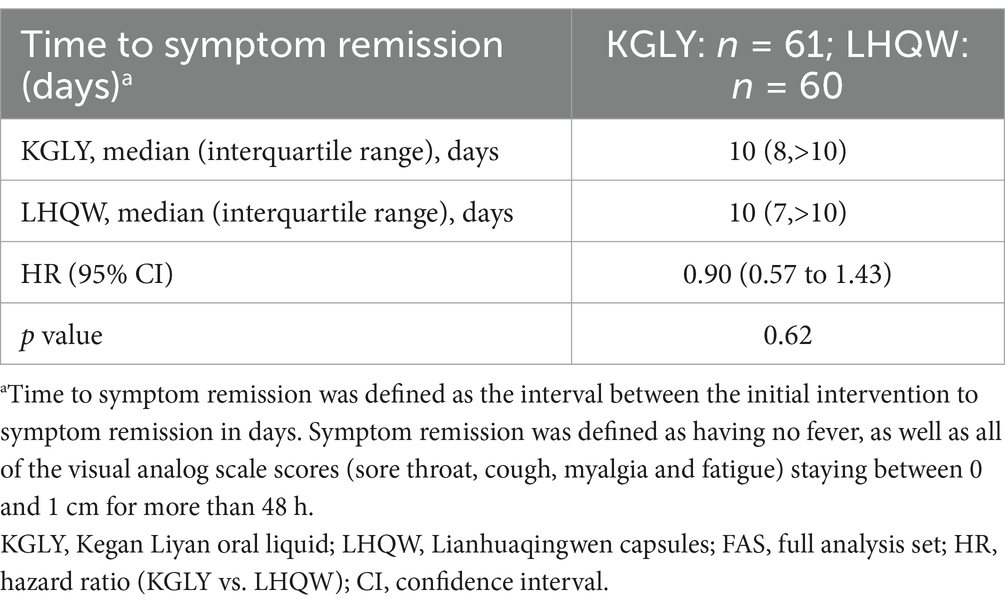 | Time to symptom remission (days)$^a$ | KGLY: $n$ = 61; LHQW: $n$ = 60 |
|---|---|
| KGLY, median (interquartile range), days | 10 (8,>10) |
| LHQW, median (interquartile range), days | 10 (7,>10) |
| HR (95% CI) | 0.90 (0.57 to 1.43) |
| $p$ value | 0.62 |

$^a$Time to symptom remission was defined as the interval between the initial intervention to symptom remission in days. Symptom remission was defined as having no fever, as well as all of the visual analog scale scores (sore throat, cough, myalgia and fatigue) staying between 0 and 1 cm for more than 48 h.
KGLY, Kegan Liyan oral liquid; LHQW, Lianhuaqingwen capsules; FAS, full analysis set; HR, hazard ratio (KGLY vs. LHQW); CI, confidence interval.